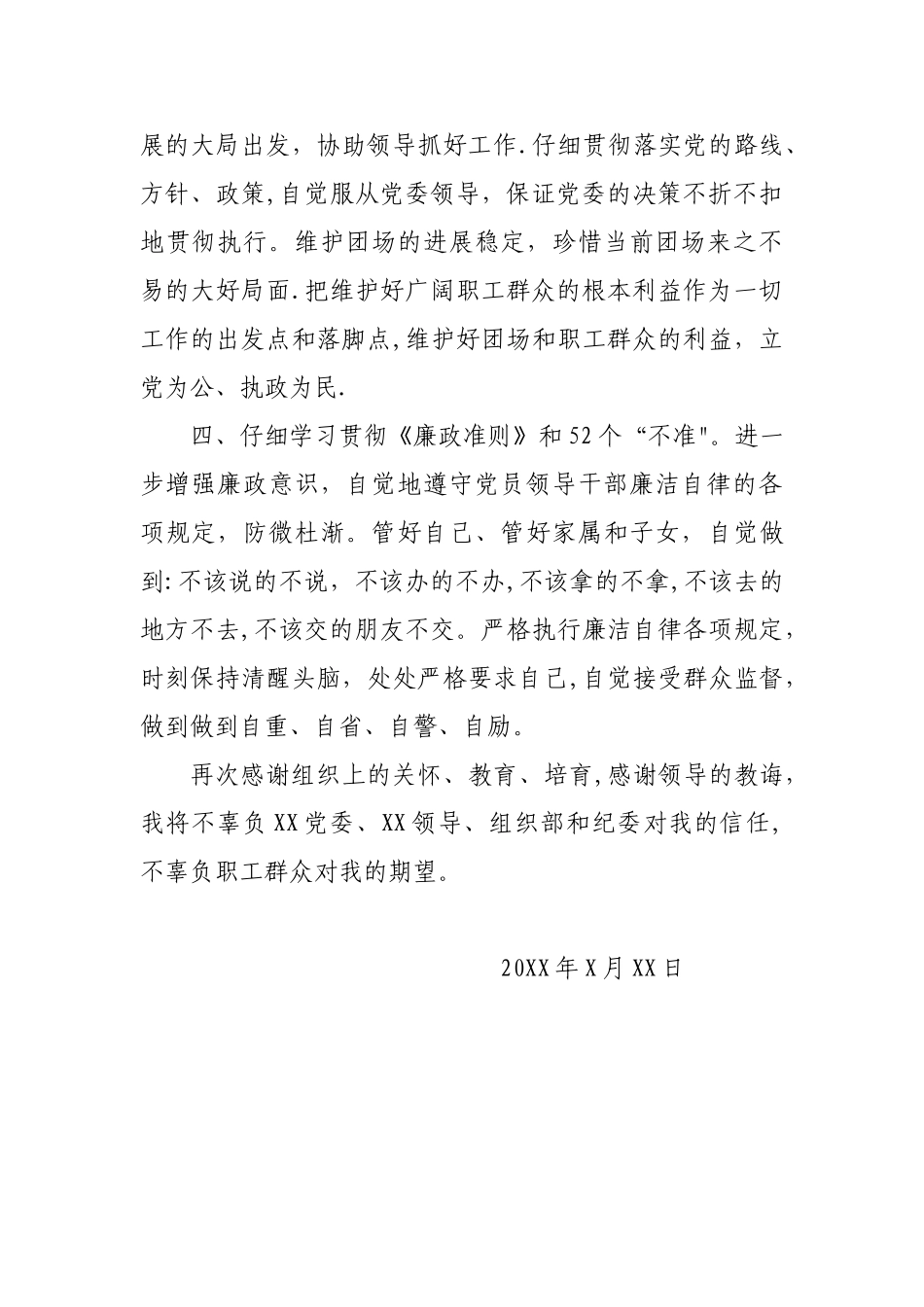 展的大局出发，协助领导抓好工作.仔细贯彻落实党的路线、方针、政策,自觉服从党委领导，保证党委的决策不折不扣地贯彻执行。维护团场的进展稳定，珍惜当前团场来之不易的大好局面.把维护好广阔职工群众的根本利益作为一切工作的出发点和落脚点,维护好团场和职工群众的利益，立党为公、执政为民.

四、仔细学习贯彻《廉政准则》和52个“不准"。进一步增强廉政意识，自觉地遵守党员领导干部廉洁自律的各项规定，防微杜渐。管好自己、管好家属和子女，自觉做到:不该说的不说，不该办的不办,不该拿的不拿,不该去的地方不去,不该交的朋友不交。严格执行廉洁自律各项规定，时刻保持清醒头脑，处处严格要求自己,自觉接受群众监督，做到做到自重、自省、自警、自励。

再次感谢组织上的关怀、教育、培育,感谢领导的教诲，我将不辜负XX党委、XX领导、组织部和纪委对我的信任，不辜负职工群众对我的期望。

20XX年X月XX日